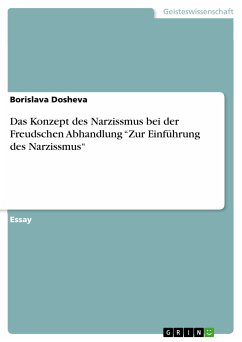 Geisteswissenschaft

Borislava Dosheva

Das Konzept des Narzissmus bei der Freudschen Abhandlung “Zur Einführung des Narzissmus"

Essay

GRIN